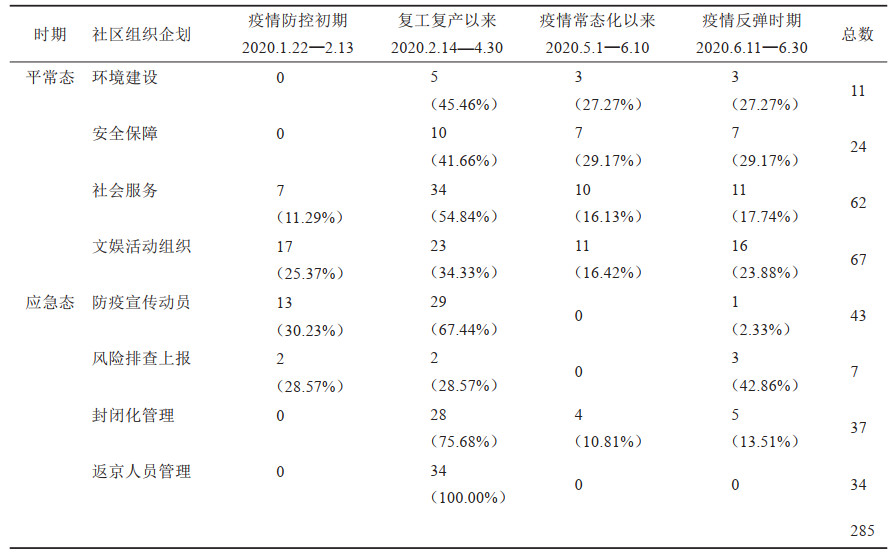 | 时期 | 社区组织企划 | 疫情防控初期 2020.1.22—2.13 | 复工复产以来 2020.2.14—4.30 | 疫情常态化以来 2020.5.1—6.10 | 疫情反弹时期 2020.6.11—6.30 | 总数 |
|---|---|---|---|---|---|---|
| 平常态 | 环境建设 | 0 | 5 (45.46%) | 3 (27.27%) | 3 (27.27%) | 11 |
| | 安全保障 | 0 | 10 (41.66%) | 7 (29.17%) | 7 (29.17%) | 24 |
| | 社会服务 | 7 (11.29%) | 34 (54.84%) | 10 (16.13%) | 11 (17.74%) | 62 |
| | 文娱活动组织 | 17 (25.37%) | 23 (34.33%) | 11 (16.42%) | 16 (23.88%) | 67 |
| 应急态 | 防疫宣传动员 | 13 (30.23%) | 29 (67.44%) | 0 | 1 (2.33%) | 43 |
| | 风险排查上报 | 2 (28.57%) | 2 (28.57%) | 0 | 3 (42.86%) | 7 |
| | 封闭化管理 | 0 | 28 (75.68%) | 4 (10.81%) | 5 (13.51%) | 37 |
| | 返京人员管理 | 0 | 34 (100.00%) | 0 | 0 | 34 |
| | | | | | | 285 |